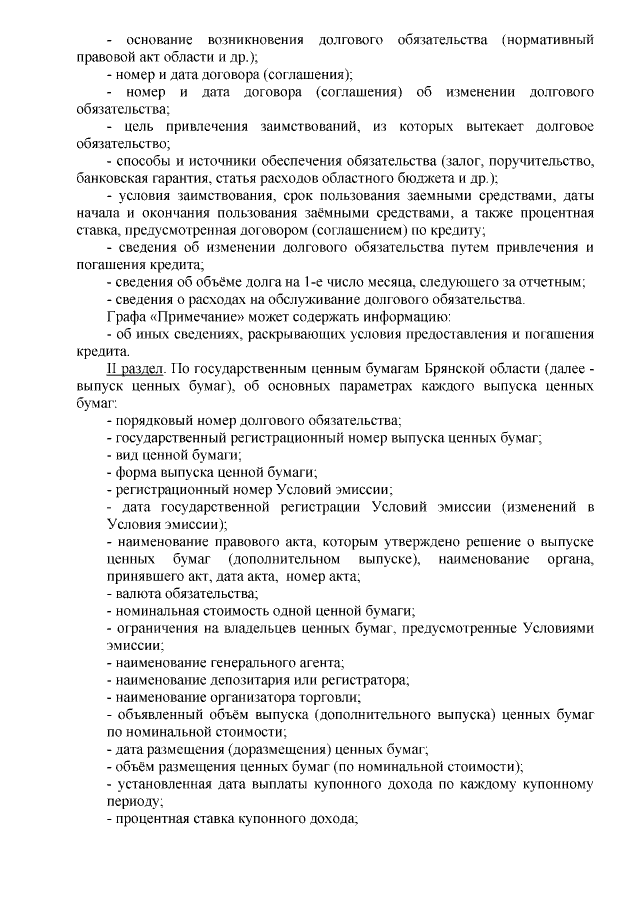 - основание возникновения долгового обязательства (нормативный правовой акт области и др.);
- номер и дата договора (соглашения);
- номер и дата договора (соглашения) об изменении долгового обязательства;
- цель привлечения заимствований, из которых вытекает долговое обязательство;
- способы и источники обеспечения обязательства (залог, поручительство, банковская гарантия, статья расходов областного бюджета и др.);
- условия заимствования, срок пользования заемными средствами, даты начала и окончания пользования заёмными средствами, а также процентная ставка, предусмотренная договором (соглашением) по кредиту;
- сведения об изменении долгового обязательства путем привлечения и погашения кредита;
- сведения об объёме долга на 1-е число месяца, следующего за отчетным;
- сведения о расходах на обслуживание долгового обязательства.
Графа «Примечание» может содержать информацию:
- об иных сведениях, раскрывающих условия предоставления и погашения кредита.
II раздел. По государственным ценным бумагам Брянской области (далее - выпуск ценных бумаг), об основных параметрах каждого выпуска ценных бумаг:
- порядковый номер долгового обязательства;
- государственный регистрационный номер выпуска ценных бумаг;
- вид ценной бумаги;
- форма выпуска ценной бумаги;
- регистрационный номер Условий эмиссии;
- дата государственной регистрации Условий эмиссии (изменений в Условия эмиссии);
- наименование правового акта, которым утверждено решение о выпуске ценных бумаг (дополнительном выпуске), наименование органа, принявшего акт, дата акта, номер акта;
- валюта обязательства;
- номинальная стоимость одной ценной бумаги;
- ограничения на владельцев ценных бумаг, предусмотренные Условиями эмиссии;
- наименование генерального агента;
- наименование депозитария или регистратора;
- наименование организатора торговли;
- объявленный объём выпуска (дополнительного выпуска) ценных бумаг по номинальной стоимости;
- дата размещения (доразмещения) ценных бумаг;
- объём размещения ценных бумаг (по номинальной стоимости);
- установленная дата выплаты купонного дохода по каждому купонному периоду;
- процентная ставка купонного дохода;